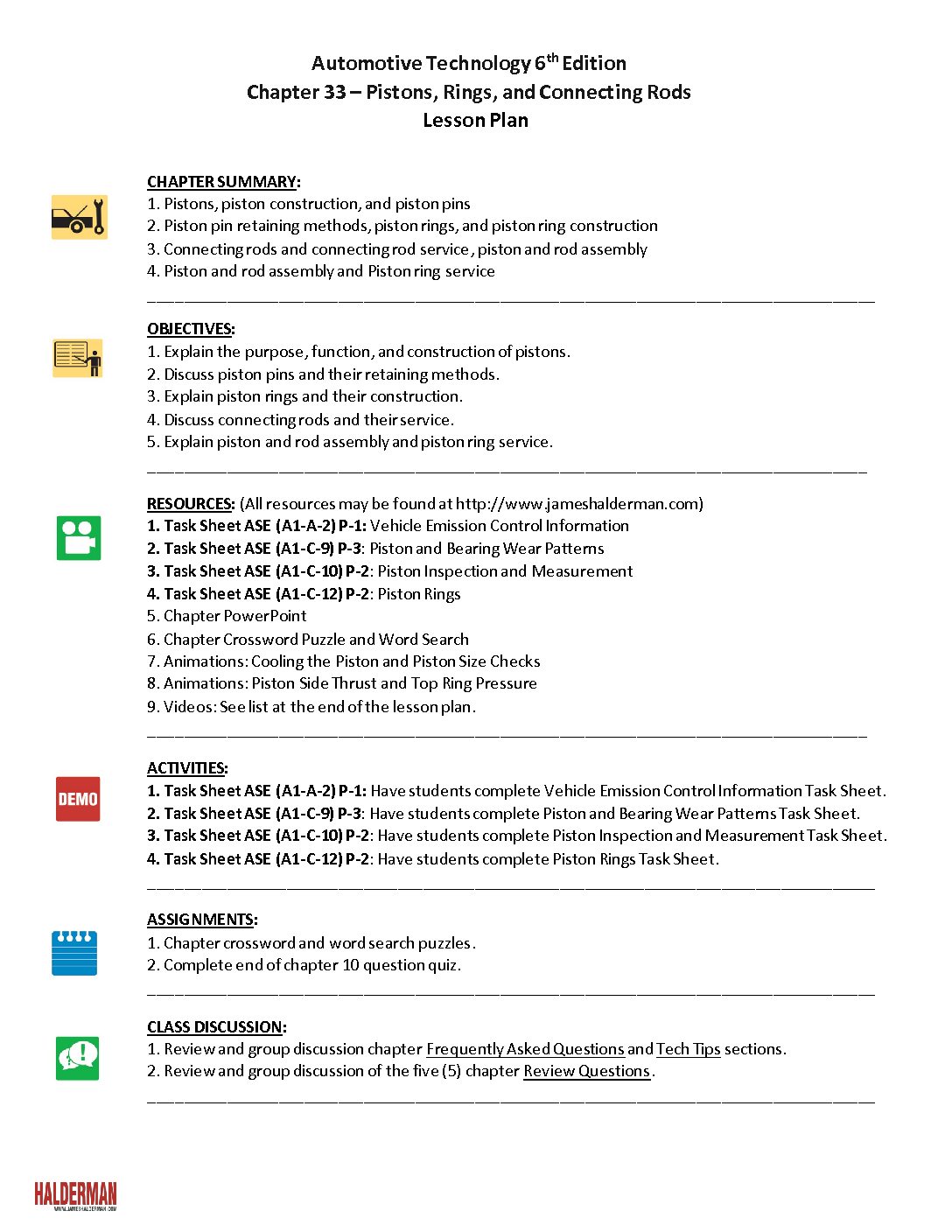 Automotive Technology 6$^{th}$ Edition
Chapter 33 – Pistons, Rings, and Connecting Rods
Lesson Plan

CHAPTER SUMMARY:
1. Pistons, piston construction, and piston pins
2. Piston pin retaining methods, piston rings, and piston ring construction
3. Connecting rods and connecting rod service, piston and rod assembly
4. Piston and rod assembly and Piston ring service

OBJECTIVES:
1. Explain the purpose, function, and construction of pistons.
2. Discuss piston pins and their retaining methods.
3. Explain piston rings and their construction.
4. Discuss connecting rods and their service.
5. Explain piston and rod assembly and piston ring service.

RESOURCES: (All resources may be found at http://www.jameshalderman.com)
1. Task Sheet ASE (A1-A-2) P-1: Vehicle Emission Control Information
2. Task Sheet ASE (A1-C-9) P-3: Piston and Bearing Wear Patterns
3. Task Sheet ASE (A1-C-10) P-2: Piston Inspection and Measurement
4. Task Sheet ASE (A1-C-12) P-2: Piston Rings
5. Chapter PowerPoint
6. Chapter Crossword Puzzle and Word Search
7. Animations: Cooling the Piston and Piston Size Checks
8. Animations: Piston Side Thrust and Top Ring Pressure
9. Videos: See list at the end of the lesson plan.

DEMO

ACTIVITIES:
1. Task Sheet ASE (A1-A-2) P-1: Have students complete Vehicle Emission Control Information Task Sheet.
2. Task Sheet ASE (A1-C-9) P-3: Have students complete Piston and Bearing Wear Patterns Task Sheet.
3. Task Sheet ASE (A1-C-10) P-2: Have students complete Piston Inspection and Measurement Task Sheet.
4. Task Sheet ASE (A1-C-12) P-2: Have students complete Piston Rings Task Sheet.

ASSIGNMENTS:
1. Chapter crossword and word search puzzles.
2. Complete end of chapter 10 question quiz.

CLASS DISCUSSION:
1. Review and group discussion chapter Frequently Asked Questions and Tech Tips sections.
2. Review and group discussion of the five (5) chapter Review Questions.

HALDERMAN
WWW.JAMESHALDERMAN.COM